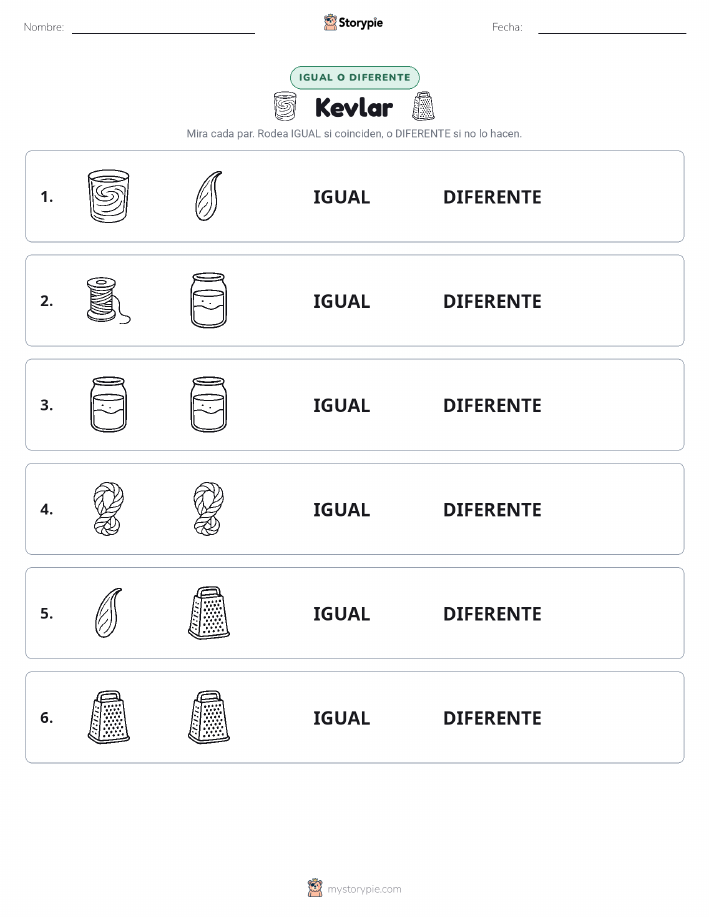 Nombre:

Storypie

Fecha:

IGUAL O DIFERENTE

Kevlar

Mira cada par. Rodea IGUAL si coinciden, o DIFERENTE si no lo hacen.

1. IGUAL DIFERENTE

2. IGUAL DIFERENTE

3. IGUAL DIFERENTE

4. IGUAL DIFERENTE

5. IGUAL DIFERENTE

6. IGUAL DIFERENTE

mystorypie.com